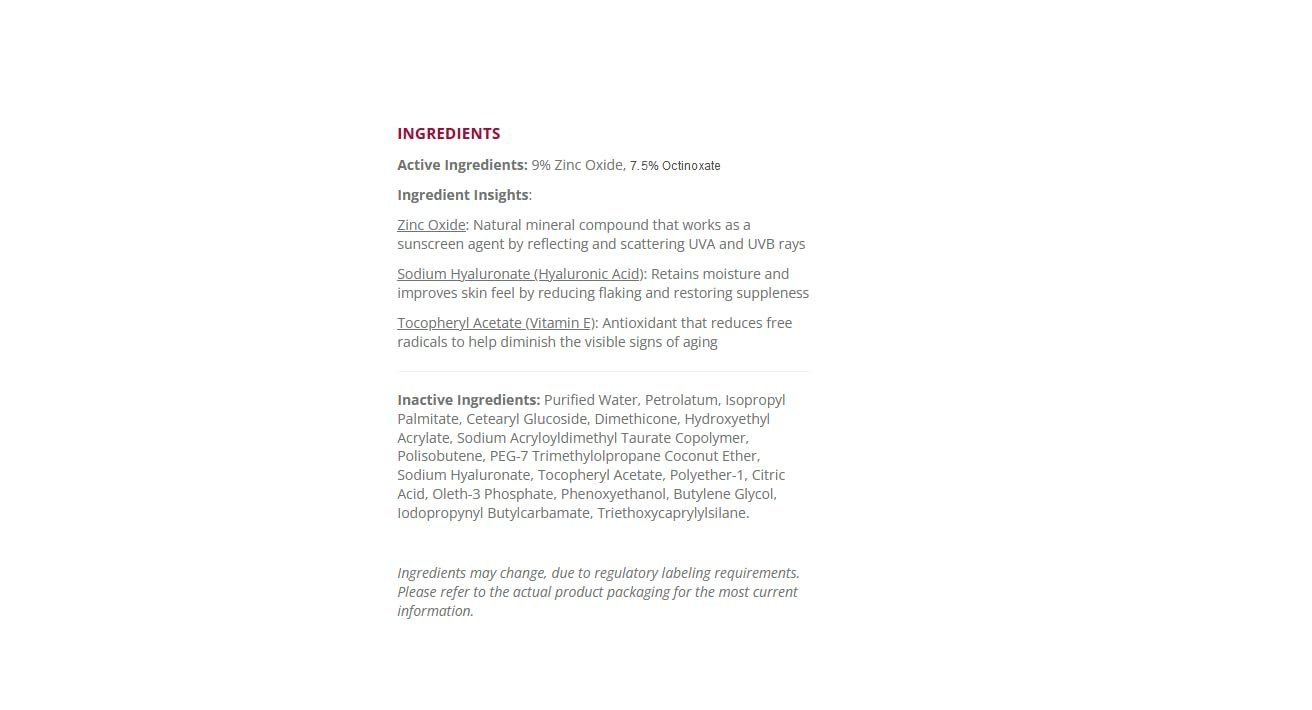 INGREDIENTS

Active Ingredients: 9% Zinc Oxide, 7.5% Octinoxate

Ingredient Insights:

Zinc Oxide: Natural mineral compound that works as a sunscreen agent by reflecting and scattering UVA and UVB rays

Sodium Hyaluronate (Hyaluronic Acid): Retains moisture and improves skin feel by reducing flaking and restoring suppleness

Tocopheryl Acetate (Vitamin E): Antioxidant that reduces free radicals to help diminish the visible signs of aging

Inactive Ingredients: Purified Water, Petrolatum, Isopropyl Palmitate, Cetearyl Glucoside, Dimethicone, Hydroxyethyl Acrylate, Sodium Acryloyldimethyl Taurate Copolymer, Polisobutene, PEG-7 Trimethylolpropane Coconut Ether, Sodium Hyaluronate, Tocopheryl Acetate, Polyether-1, Citric Acid, Oleth-3 Phosphate, Phenoxyethanol, Butylene Glycol, Iodopropynyl Butylcarbamate, Triethoxycaprylylsilane.

Ingredients may change, due to regulatory labeling requirements. Please refer to the actual product packaging for the most current information.